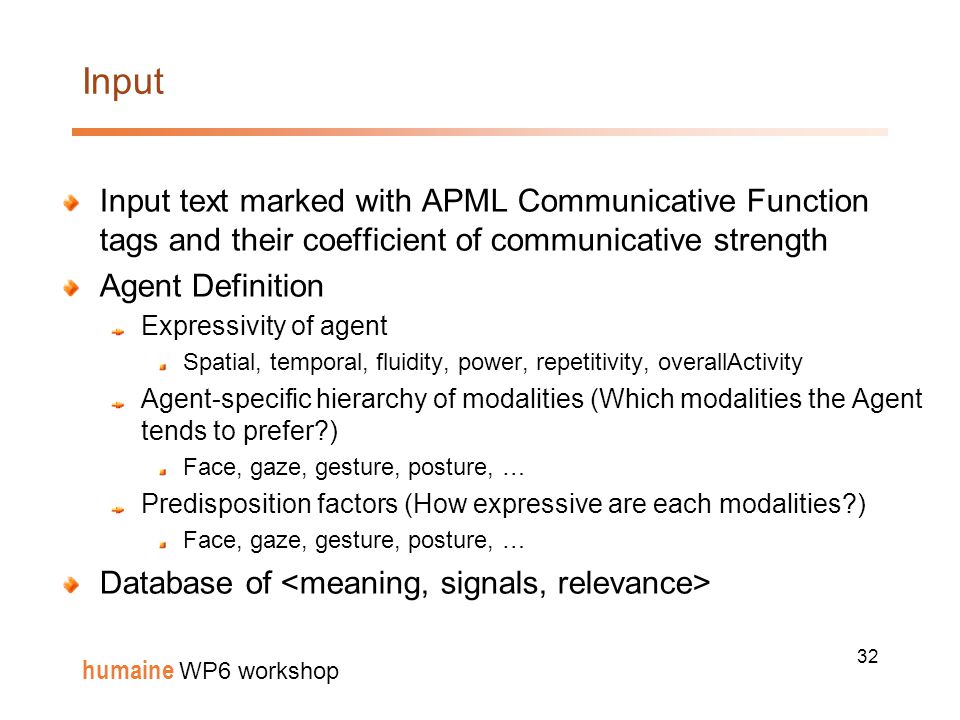 Input

Input text marked with APML Communicative Function tags and their coefficient of communicative strength

Agent Definition

Expressivity of agent

Spatial, temporal, fluidity, power, repetitivity, overallActivity

Agent-specific hierarchy of modalities (Which modalities the Agent tends to prefer?)

Face, gaze, gesture, posture, …

Predisposition factors (How expressive are each modalities?)

Face, gaze, gesture, posture, …

Database of <meaning, signals, relevance>

humaine WP6 workshop

32